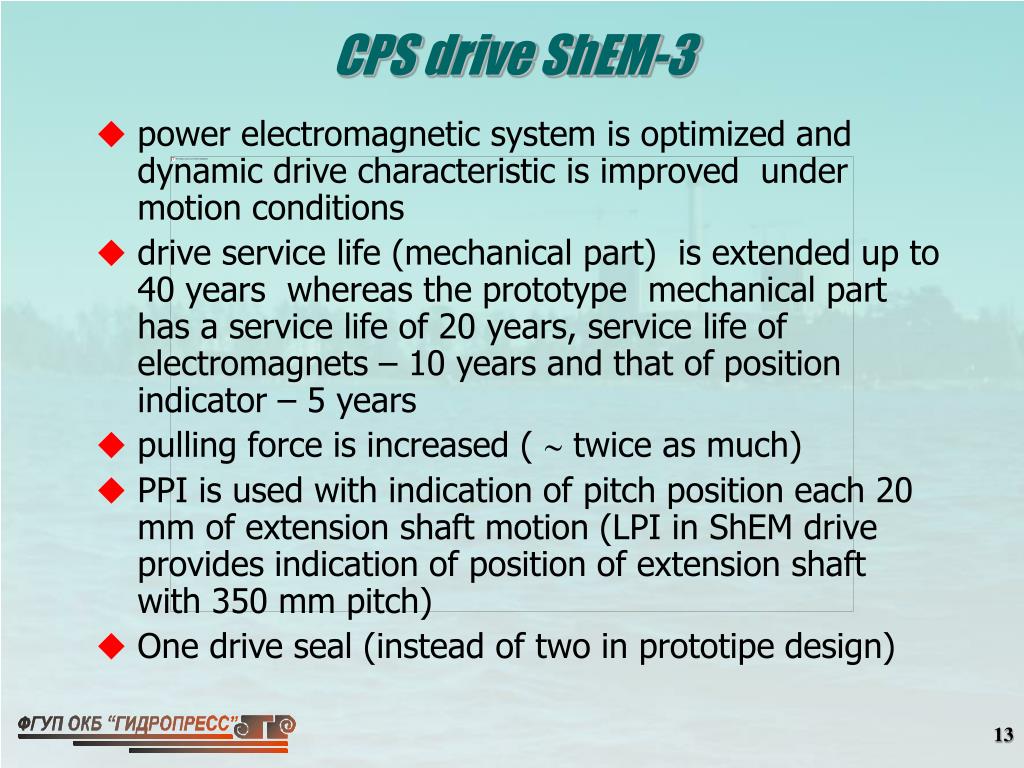 CPS drive ShEM-3

◆ power electromagnetic system is optimized and dynamic drive characteristic is improved under motion conditions

◆ drive service life (mechanical part) is extended up to 40 years whereas the prototype mechanical part has a service life of 20 years, service life of electromagnets – 10 years and that of position indicator – 5 years

◆ pulling force is increased ( ~ twice as much)

◆ PPI is used with indication of pitch position each 20 mm of extension shaft motion (LPI in ShEM drive provides indication of position of extension shaft with 350 mm pitch)

◆ One drive seal (instead of two in prototipe design)

ФГУП ОКБ "ГИДРОПРЕСС"

13